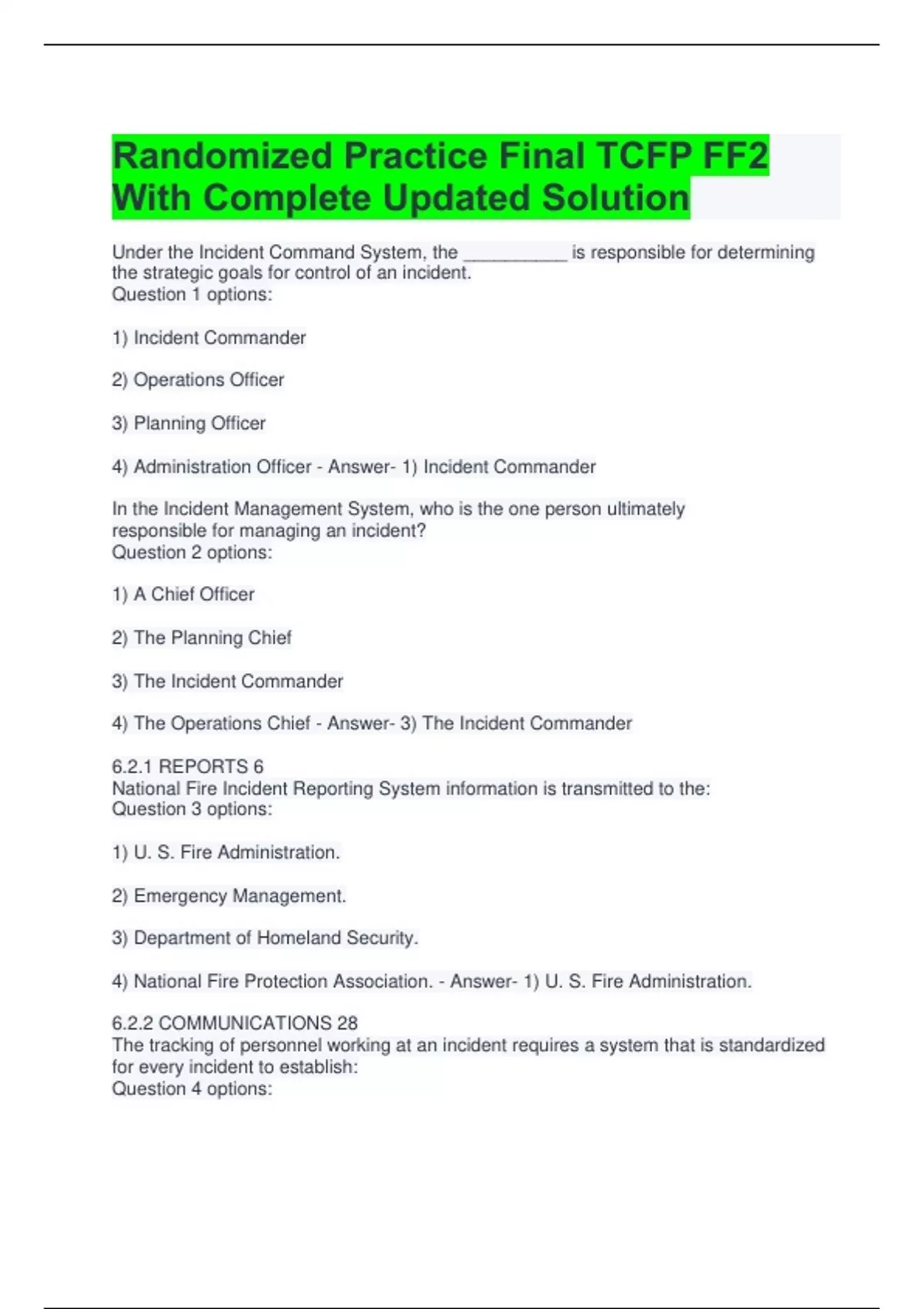 Randomized Practice Final TCFP FF2 With Complete Updated Solution

Under the Incident Command System, the __________ is responsible for determining the strategic goals for control of an incident.
Question 1 options:

1) Incident Commander

2) Operations Officer

3) Planning Officer

4) Administration Officer - Answer- 1) Incident Commander

In the Incident Management System, who is the one person ultimately responsible for managing an incident?
Question 2 options:

1) A Chief Officer

2) The Planning Chief

3) The Incident Commander

4) The Operations Chief - Answer- 3) The Incident Commander

6.2.1 REPORTS 6
National Fire Incident Reporting System information is transmitted to the:
Question 3 options:

1) U. S. Fire Administration.

2) Emergency Management.

3) Department of Homeland Security.

4) National Fire Protection Association. - Answer- 1) U. S. Fire Administration.

6.2.2 COMMUNICATIONS 28
The tracking of personnel working at an incident requires a system that is standardized for every incident to establish:
Question 4 options: